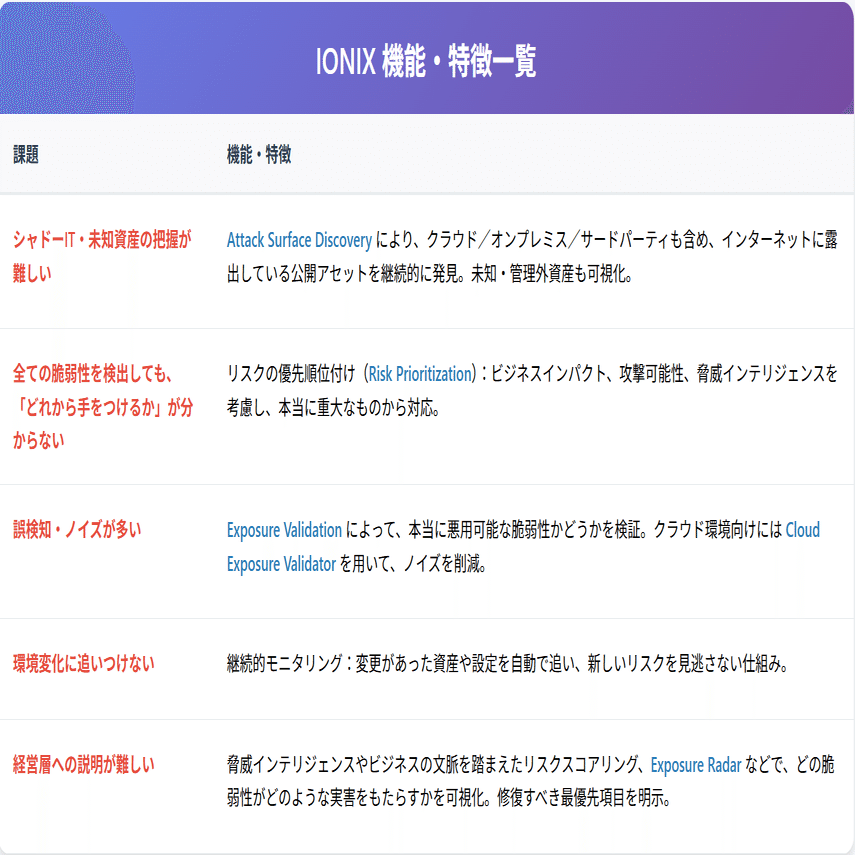 IONIX 機能・特徴一覧

| 課題 | 機能・特徴 |
|---|---|
| シャドーIT・未知資産の把握が難しい | Attack Surface Discovery により、クラウド／オンプレミス／サードパーティも含め、インターネットに露出している公開アセットを継続的に発見。未知・管理外資産も可視化。 |
| 全ての脆弱性を検出しても、「どれから手をつけるか」が分からない | リスクの優先順位付け（Risk Prioritization）：ビジネスインパクト、攻撃可能性、脅威インテリジェンスを考慮し、本当に重大なものから対応。 |
| 誤検知・ノイズが多い | Exposure Validation によって、本当に悪用可能な脆弱性かどうかを検証。クラウド環境向けには Cloud Exposure Validator を用いて、ノイズを削減。 |
| 環境変化に追いつけない | 継続的モニタリング：変更があった資産や設定を自動で追い、新しいリスクを見逃さない仕組み。 |
| 経営層への説明が難しい | 脅威インテリジェンスやビジネスの文脈を踏まえたリスクスコアリング、Exposure Radar などで、どの脆弱性がどのような実害をもたらすかを可視化。修復すべき最優先項目を明示。 |